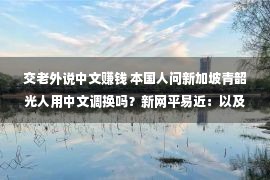 交老外说中文赚钱 本国人问新加坡青韶光人用中文调换吗？新网平易近：以及